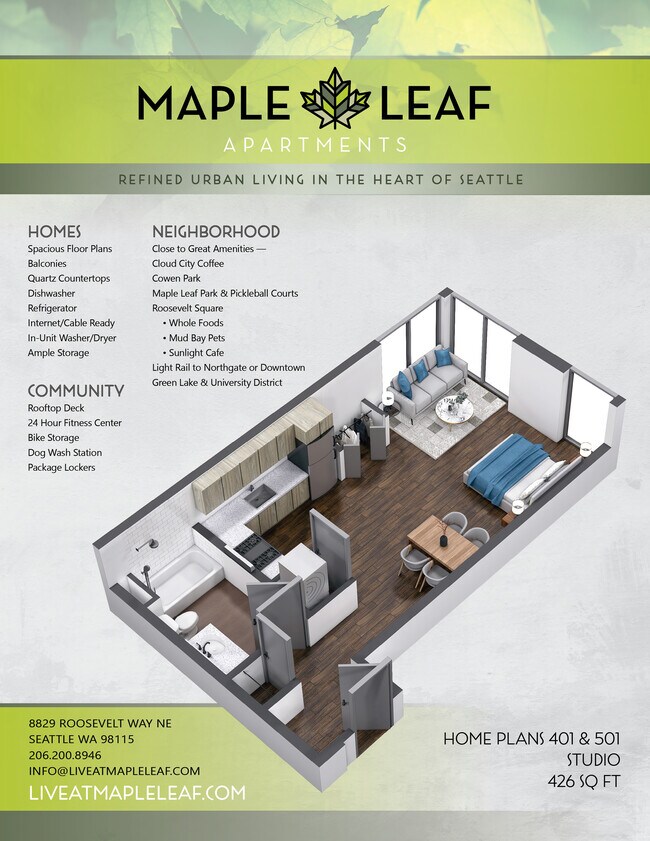 MAPLE LEAF
APARTMENTS

REFINED URBAN LIVING IN THE HEART OF SEATTLE

HOMES
Spacious Floor Plans
Balconies
Quartz Countertops
Dishwasher
Refrigerator
Internet/Cable Ready
In-Unit Washer/Dryer
Ample Storage

COMMUNITY
Rooftop Deck
24 Hour Fitness Center
Bike Storage
Dog Wash Station
Package Lockers

NEIGHBORHOOD
Close to Great Amenities —
Cloud City Coffee
Cowen Park
Maple Leaf Park & Pickleball Courts
Roosevelt Square
• Whole Foods
• Mud Bay Pets
• Sunlight Cafe
Light Rail to Northgate or Downtown
Green Lake & University District

8829 ROOSEVELT WAY NE
SEATTLE WA 98115
206.200.8946
INFO@LIVEATMAPLELEAF.COM
LIVEATMAPLELEAF.COM

HOME PLANS 401 & 501
STUDIO
426 SQ FT